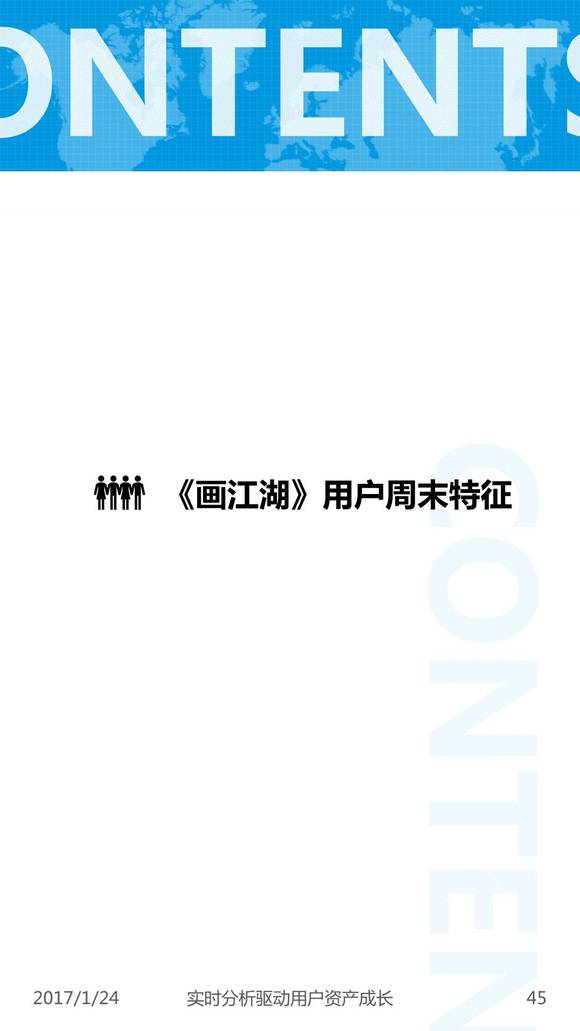 ONTENTS

《画江湖》用户周末特征

CONTEN

2017/1/24 实时分析驱动用户资产成长 45